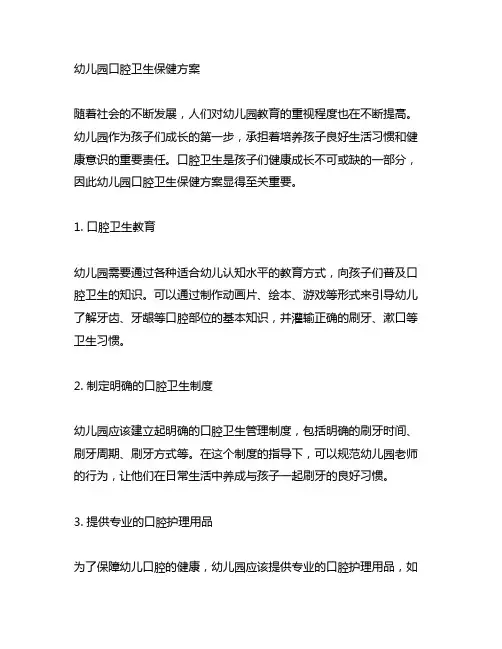 幼儿园口腔卫生保健方案

随着社会的不断发展，人们对幼儿园教育的重视程度也在不断提高。幼儿园作为孩子们成长的第一步，承担着培养孩子良好生活习惯和健康意识的重要责任。口腔卫生是孩子们健康成长不可或缺的一部分，因此幼儿园口腔卫生保健方案显得至关重要。

1. 口腔卫生教育

幼儿园需要通过各种适合幼儿认知水平的教育方式，向孩子们普及口腔卫生的知识。可以通过制作动画片、绘本、游戏等形式来引导幼儿了解牙齿、牙龈等口腔部位的基本知识，并灌输正确的刷牙、漱口等卫生习惯。

2. 制定明确的口腔卫生制度

幼儿园应该建立起明确的口腔卫生管理制度，包括明确的刷牙时间、刷牙周期、刷牙方式等。在这个制度的指导下，可以规范幼儿园老师的行为，让他们在日常生活中养成与孩子一起刷牙的良好习惯。

3. 提供专业的口腔护理用品

为了保障幼儿口腔的健康，幼儿园应该提供专业的口腔护理用品，如